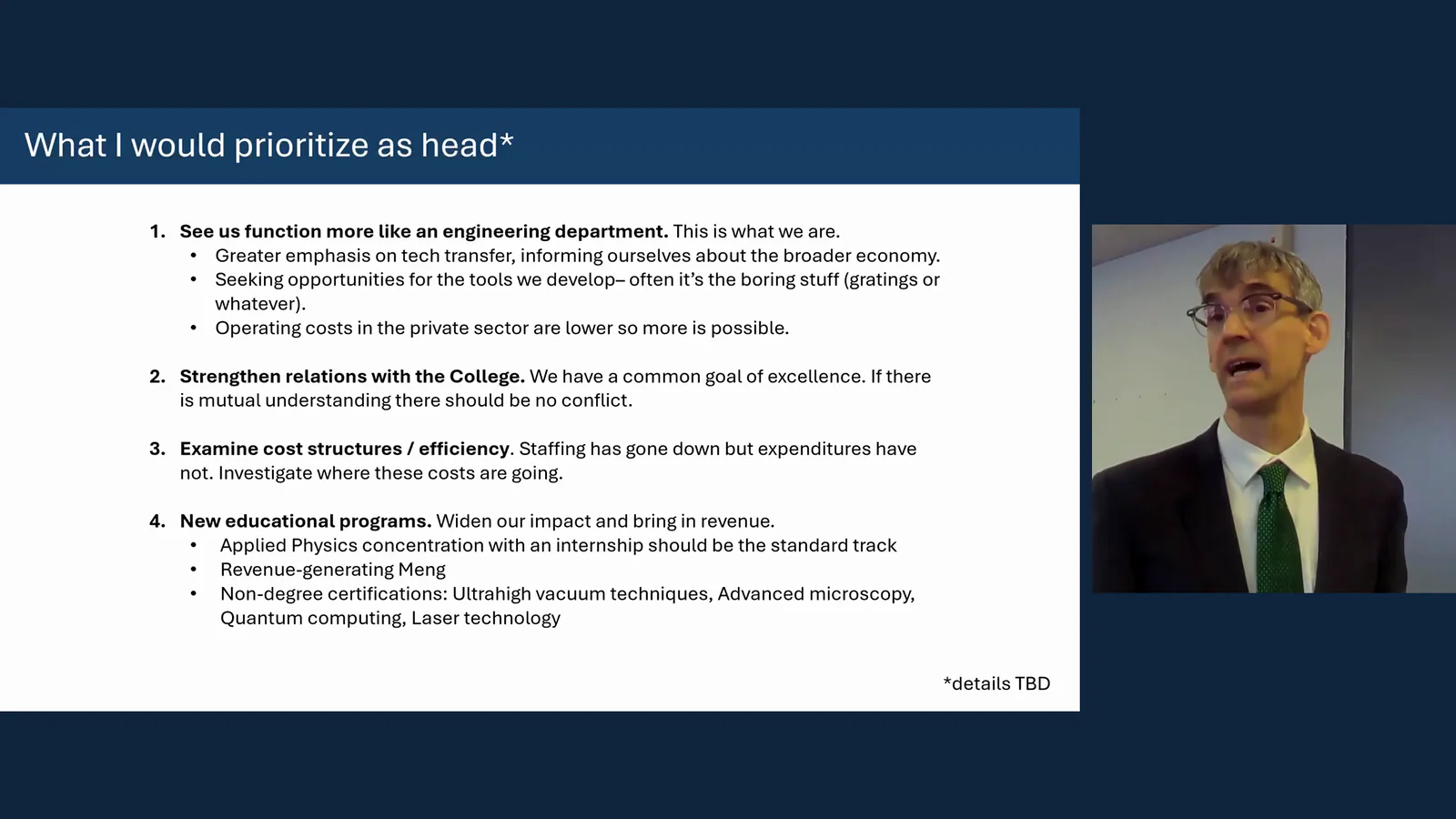 What I would prioritize as head*

1. See us function more like an engineering department. This is what we are.
• Greater emphasis on tech transfer, informing ourselves about the broader economy.
• Seeking opportunities for the tools we develop– often it's the boring stuff (gratings or whatever).
• Operating costs in the private sector are lower so more is possible.

2. Strengthen relations with the College. We have a common goal of excellence. If there is mutual understanding there should be no conflict.

3. Examine cost structures / efficiency. Staffing has gone down but expenditures have not. Investigate where these costs are going.

4. New educational programs. Widen our impact and bring in revenue.
• Applied Physics concentration with an internship should be the standard track
• Revenue-generating Meng
• Non-degree certifications: Ultrahigh vacuum techniques, Advanced microscopy, Quantum computing, Laser technology

*details TBD